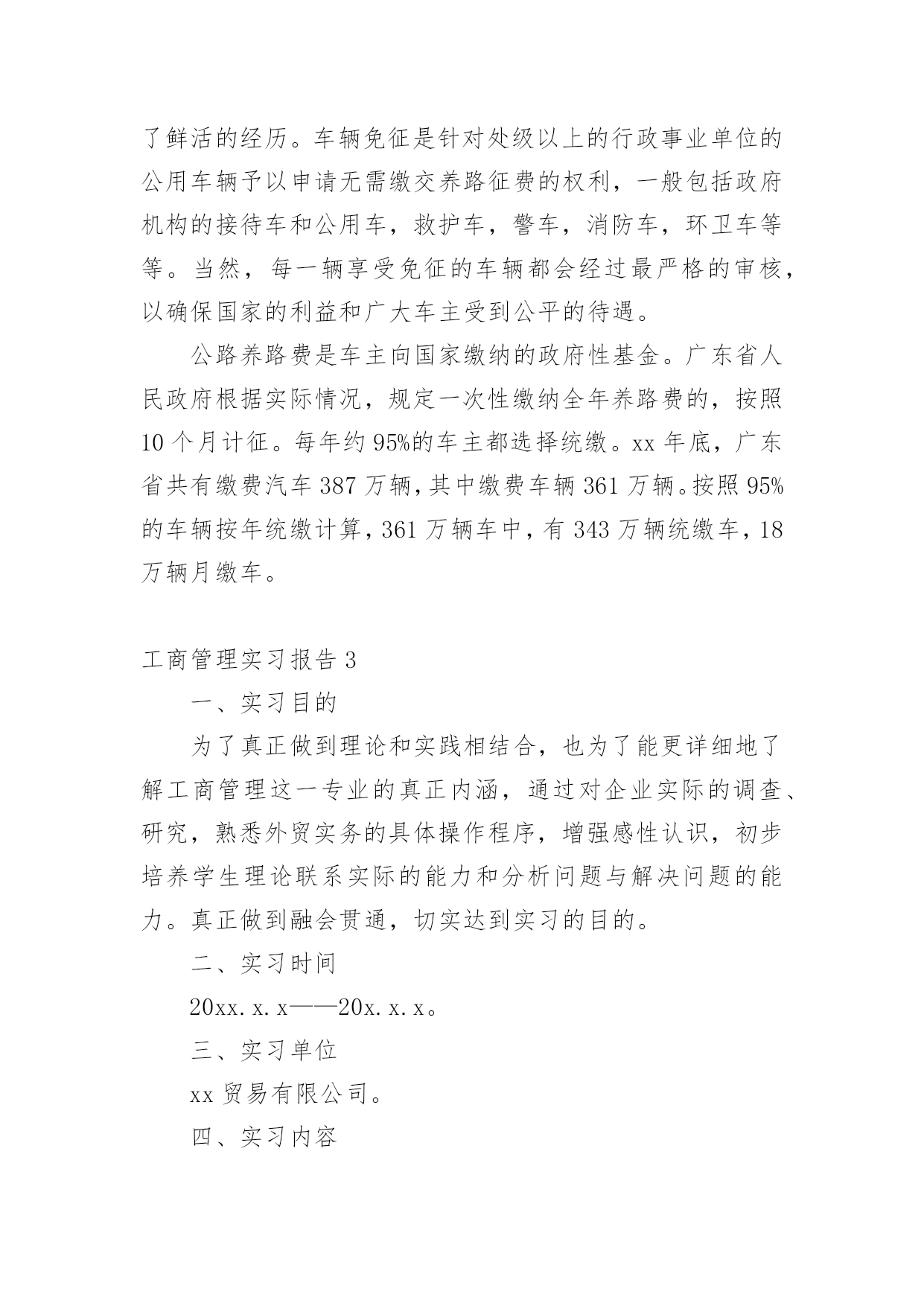 了鲜活的经历。车辆免征是针对处级以上的行政事业单位的公用车辆予以申请无需缴交养路征费的权利，一般包括政府机构的接待车和公用车，救护车，警车，消防车，环卫车等等。当然，每一辆享受免征的车辆都会经过最严格的审核，以确保国家的利益和广大车主受到公平的待遇。

公路养路费是车主向国家缴纳的政府性基金。广东省人民政府根据实际情况，规定一次性缴纳全年养路费的，按照10个月计征。每年约95%的车主都选择统缴。xx年底，广东省共有缴费汽车387万辆，其中缴费车辆361万辆。按照95%的车辆按年统缴计算，361万辆车中，有343万辆统缴车，18万辆月缴车。

工商管理实习报告3

一、实习目的

为了真正做到理论和实践相结合，也为了能更详细地了解工商管理这一专业的真正内涵，通过对企业实际的调查、研究，熟悉外贸实务的具体操作程序，增强感性认识，初步培养学生理论联系实际的能力和分析问题与解决问题的能力。真正做到融会贯通，切实达到实习的目的。

二、实习时间

20xx.x.x——20x.x.x。

三、实习单位

xx贸易有限公司。

四、实习内容